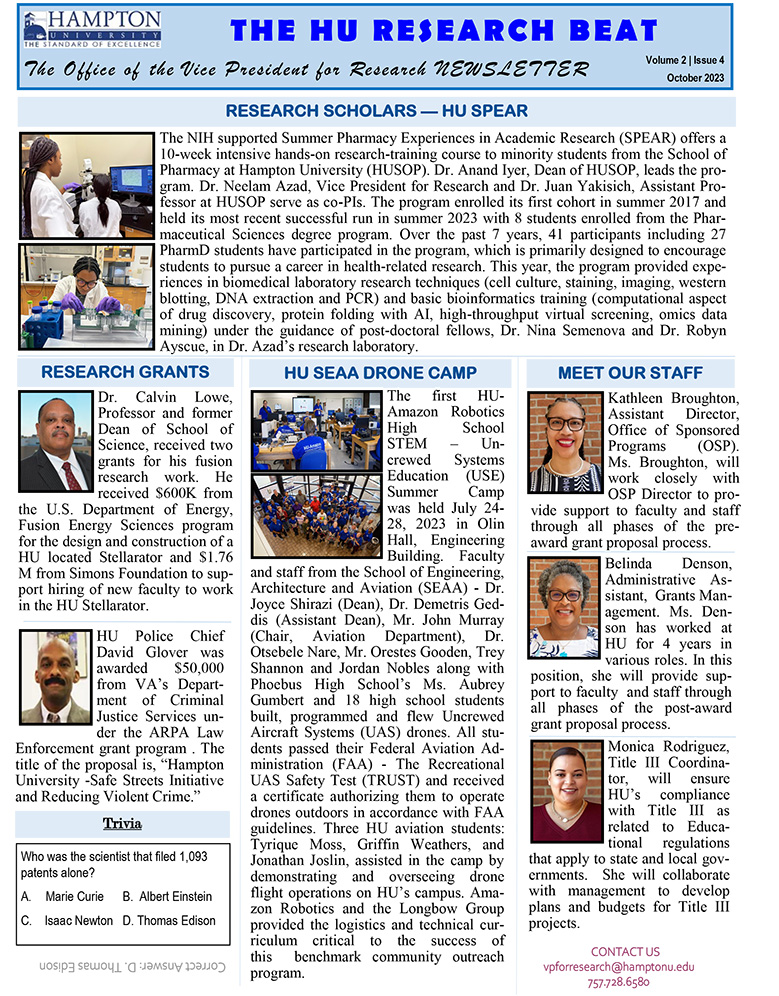 HAMPTON UNIVERSITY
THE STANDARD OF EXCELLENCE

THE HU RESEARCH BEAT

The Office of the Vice President for Research NEWSLETTER

Volume 2 | Issue 4
October 2023

RESEARCH SCHOLARS — HU SPEAR

The NIH supported Summer Pharmacy Experiences in Academic Research (SPEAR) offers a 10-week intensive hands-on research-training course to minority students from the School of Pharmacy at Hampton University (HUSOP). Dr. Anand Iyer, Dean of HUSOP, leads the program. Dr. Neelam Azad, Vice President for Research and Dr. Juan Yakisich, Assistant Professor at HUSOP serve as co-PIs. The program enrolled its first cohort in summer 2017 and held its most recent successful run in summer 2023 with 8 students enrolled from the Pharmaceutical Sciences degree program. Over the past 7 years, 41 participants including 27 PharmD students have participated in the program, which is primarily designed to encourage students to pursue a career in health-related research. This year, the program provided experiences in biomedical laboratory research techniques (cell culture, staining, imaging, western blotting, DNA extraction and PCR) and basic bioinformatics training (computational aspect of drug discovery, protein folding with AI, high-throughput virtual screening, omics data mining) under the guidance of post-doctoral fellows, Dr. Nina Semenova and Dr. Robyn Ayscue, in Dr. Azad's research laboratory.

RESEARCH GRANTS

Dr. Calvin Lowe, Professor and former Dean of School of Science, received two grants for his fusion research work. He received $600K from the U.S. Department of Energy, Fusion Energy Sciences program for the design and construction of a HU located Stellarator and $1.76 M from Simons Foundation to support hiring of new faculty to work in the HU Stellarator.

HU Police Chief David Glover was awarded $50,000 from VA's Department of Criminal Justice Services under the ARPA Law Enforcement grant program . The title of the proposal is, "Hampton University -Safe Streets Initiative and Reducing Violent Crime."

Trivia

Who was the scientist that filed 1,093 patents alone?

A. Marie Curie B. Albert Einstein
C. Isaac Newton D. Thomas Edison

Correct Answer: D. Thomas Edison

HU SEAA DRONE CAMP

The first HU-Amazon Robotics High School STEM – Uncrewed Systems Education (USE) Summer Camp was held July 24-28, 2023 in Olin Hall, Engineering Building. Faculty and staff from the School of Engineering, Architecture and Aviation (SEAA) - Dr. Joyce Shirazi (Dean), Dr. Demetris Geddis (Assistant Dean), Mr. John Murray (Chair, Aviation Department), Dr. Otsebele Nare, Mr. Orestes Gooden, Trey Shannon and Jordan Nobles along with Phoebus High School's Ms. Aubrey Gumbert and 18 high school students built, programmed and flew Uncrewed Aircraft Systems (UAS) drones. All students passed their Federal Aviation Administration (FAA) - The Recreational UAS Safety Test (TRUST) and received a certificate authorizing them to operate drones outdoors in accordance with FAA guidelines. Three HU aviation students: Tyrique Moss, Griffin Weathers, and Jonathan Joslin, assisted in the camp by demonstrating and overseeing drone flight operations on HU's campus. Amazon Robotics and the Longbow Group provided the logistics and technical curriculum critical to the success of this benchmark community outreach program.

MEET OUR STAFF

Kathleen Broughton, Assistant Director, Office of Sponsored Programs (OSP). Ms. Broughton, will work closely with OSP Director to provide support to faculty and staff through all phases of the pre-award grant proposal process.

Belinda Denson, Administrative Assistant, Grants Management. Ms. Denson has worked at HU for 4 years in various roles. In this position, she will provide support to faculty and staff through all phases of the post-award grant proposal process.

Monica Rodriguez, Title III Coordinator, will ensure HU's compliance with Title III as related to Educational regulations that apply to state and local governments. She will collaborate with management to develop plans and budgets for Title III projects.

CONTACT US
vpforresearch@hamptonu.edu
757.728.6580